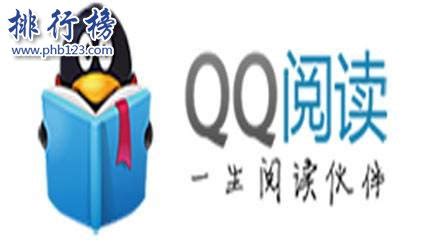 排行榜
www.phb123.com

QQ阅读
一生阅读伙伴